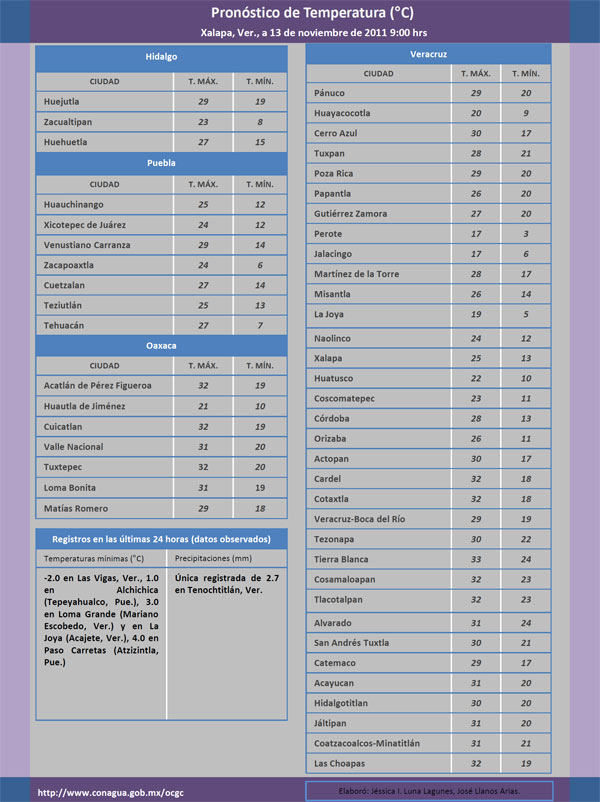 Pronóstico de Temperatura (°C)
Xalapa, Ver., a 13 de noviembre de 2011 9:00 hrs

Hidalgo

| CIUDAD | T. MÁX. | T. MÍN. |
|---|---|---|
| Huejutla | 29 | 19 |
| Zacualtipan | 23 | 8 |
| Huehuetla | 27 | 15 |

Puebla

| CIUDAD | T. MÁX. | T. MÍN. |
|---|---|---|
| Huauchinango | 25 | 12 |
| Xicotepec de Juárez | 24 | 12 |
| Venustiano Carranza | 29 | 14 |
| Zacapoaxtla | 24 | 6 |
| Cuetzalan | 27 | 14 |
| Teziutlán | 25 | 13 |
| Tehuacán | 27 | 7 |

Oaxaca

| CIUDAD | T. MÁX. | T. MÍN. |
|---|---|---|
| Acatlán de Pérez Figueroa | 32 | 19 |
| Huautla de Jiménez | 21 | 10 |
| Cuicatlan | 32 | 19 |
| Valle Nacional | 31 | 20 |
| Tuxtepec | 32 | 20 |
| Loma Bonita | 31 | 19 |
| Matías Romero | 29 | 18 |

Registros en las últimas 24 horas (datos observados)

| Temperaturas mínimas (°C) | Precipitaciones (mm) |
|---|---|
| -2.0 en Las Vigas, Ver., 1.0 en Alchichica (Tepeyahualco, Pue.), 3.0 en Loma Grande (Mariano Escobedo, Ver.) y en La Joya (Acajete, Ver.), 4.0 en Paso Carretas (Atzizintla, Pue.) | Única registrada de 2.7 en Tenochtitlán, Ver. |

Veracruz

| CIUDAD | T. MÁX. | T. MÍN. |
|---|---|---|
| Pánuco | 29 | 20 |
| Huayacocotla | 20 | 9 |
| Cerro Azul | 30 | 17 |
| Tuxpan | 28 | 21 |
| Poza Rica | 29 | 20 |
| Papantla | 26 | 20 |
| Gutiérrez Zamora | 27 | 20 |
| Perote | 17 | 3 |
| Jalacingo | 17 | 6 |
| Martínez de la Torre | 28 | 17 |
| Misantla | 26 | 14 |
| La Joya | 19 | 5 |
| Naolinco | 24 | 12 |
| Xalapa | 25 | 13 |
| Huatusco | 22 | 10 |
| Coscomatepec | 23 | 11 |
| Córdoba | 28 | 13 |
| Orizaba | 26 | 11 |
| Actopan | 30 | 17 |
| Cardel | 32 | 18 |
| Cotaxtla | 32 | 18 |
| Veracruz-Boca del Río | 29 | 19 |
| Tezonapa | 30 | 22 |
| Tierra Blanca | 33 | 24 |
| Cosamaloapan | 32 | 23 |
| Tlacotalpan | 32 | 23 |
| Alvarado | 31 | 24 |
| San Andrés Tuxtla | 30 | 21 |
| Catemaco | 29 | 17 |
| Acayucan | 31 | 20 |
| Hidalgotitlan | 30 | 20 |
| Jáltipan | 31 | 20 |
| Coatzacoalcos-Minatitlán | 31 | 21 |
| Las Choapas | 32 | 19 |

http://www.conagua.gob.mx/ocgc

Elaboró: Jéssica I. Luna Lagunes, José Llanos Arias.